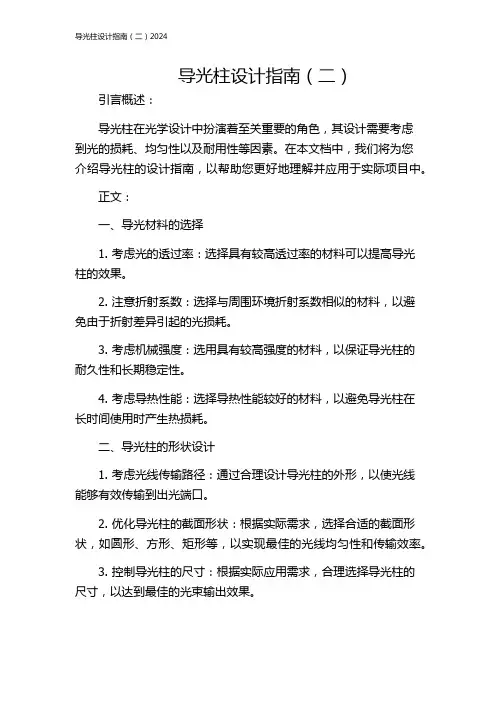 导光柱设计指南（二）2024

导光柱设计指南（二）

引言概述：

导光柱在光学设计中扮演着至关重要的角色，其设计需要考虑到光的损耗、均匀性以及耐用性等因素。在本文档中，我们将为您介绍导光柱的设计指南，以帮助您更好地理解并应用于实际项目中。

正文：

一、导光材料的选择

1. 考虑光的透过率：选择具有较高透过率的材料可以提高导光柱的效果。

2. 注意折射系数：选择与周围环境折射系数相似的材料，以避免由于折射差异引起的光损耗。

3. 考虑机械强度：选用具有较高强度的材料，以保证导光柱的耐久性和长期稳定性。

4. 考虑导热性能：选择导热性能较好的材料，以避免导光柱在长时间使用时产生热损耗。

二、导光柱的形状设计

1. 考虑光线传输路径：通过合理设计导光柱的外形，以使光线能够有效传输到出光端口。

2. 优化导光柱的截面形状：根据实际需求，选择合适的截面形状，如圆形、方形、矩形等，以实现最佳的光线均匀性和传输效率。

3. 控制导光柱的尺寸：根据实际应用需求，合理选择导光柱的尺寸，以达到最佳的光束输出效果。